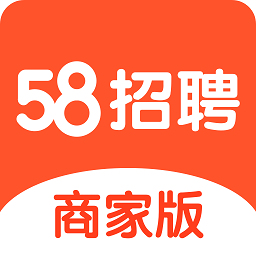 58招聘

商家版